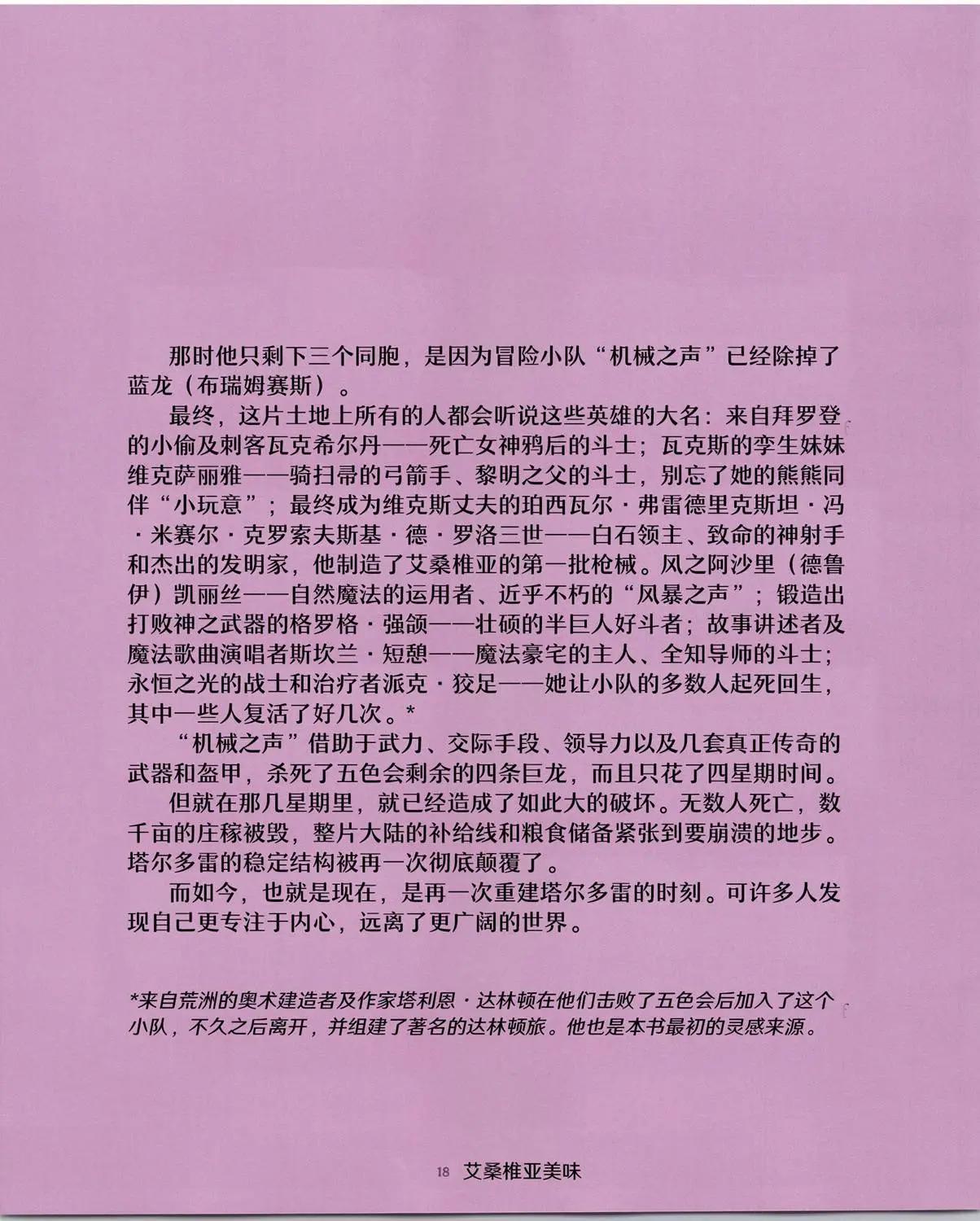 那时他只剩下三个同胞，是因为冒险小队“机械之声”已经除掉了蓝龙（布瑞姆赛斯）。

最终，这片土地上所有的人都会听说这些英雄的大名：来自拜罗登的小偷及刺客瓦克希尔丹——死亡女神鸦后的斗士；瓦克斯的孪生妹妹维克萨丽雅——骑扫帚的弓箭手、黎明之父的斗士，别忘了她的熊熊同伴“小玩意”；最终成为维克斯丈夫的珀西瓦尔·弗雷德里克斯坦·冯·米赛尔·克罗索夫斯基·德·罗洛三世——白石领主、致命的神射手和杰出的发明家，他制造了艾桑椎亚的第一批枪械。风之阿沙里（德鲁伊）凯丽丝——自然魔法的运用者、近乎不朽的“风暴之声”；锻造出打败神之武器的格罗格·强颌——壮硕的半巨人好斗者；故事讲述者及魔法歌曲演唱者斯坎兰·短憩——魔法豪宅的主人、全知导师的斗士；永恒之光的战士和治疗者派克·狡足——她让小队的多数人起死回生，其中一些人复活了好几次。*

“机械之声”借助于武力、交际手段、领导力以及几套真正传奇的武器和盔甲，杀死了五色会剩余的四条巨龙，而且只花了四星期时间。

但就在那几星期里，就已经造成了如此大的破坏。无数人死亡，数千亩的庄稼被毁，整片大陆的补给线和粮食储备紧张到要崩溃的地步。塔尔多雷的稳定结构被再一次彻底颠覆了。

而如今，也就是现在，是再一次重建塔尔多雷的时刻。可许多人发现自己更专注于内心，远离了更广阔的世界。

*来自荒洲的奥术建造者及作家塔利恩·达林顿在他们击败了五色会后加入了这个小队，不久之后离开，并组建了著名的达林顿旅。他也是本书最初的灵感来源。

18 艾桑椎亚美味